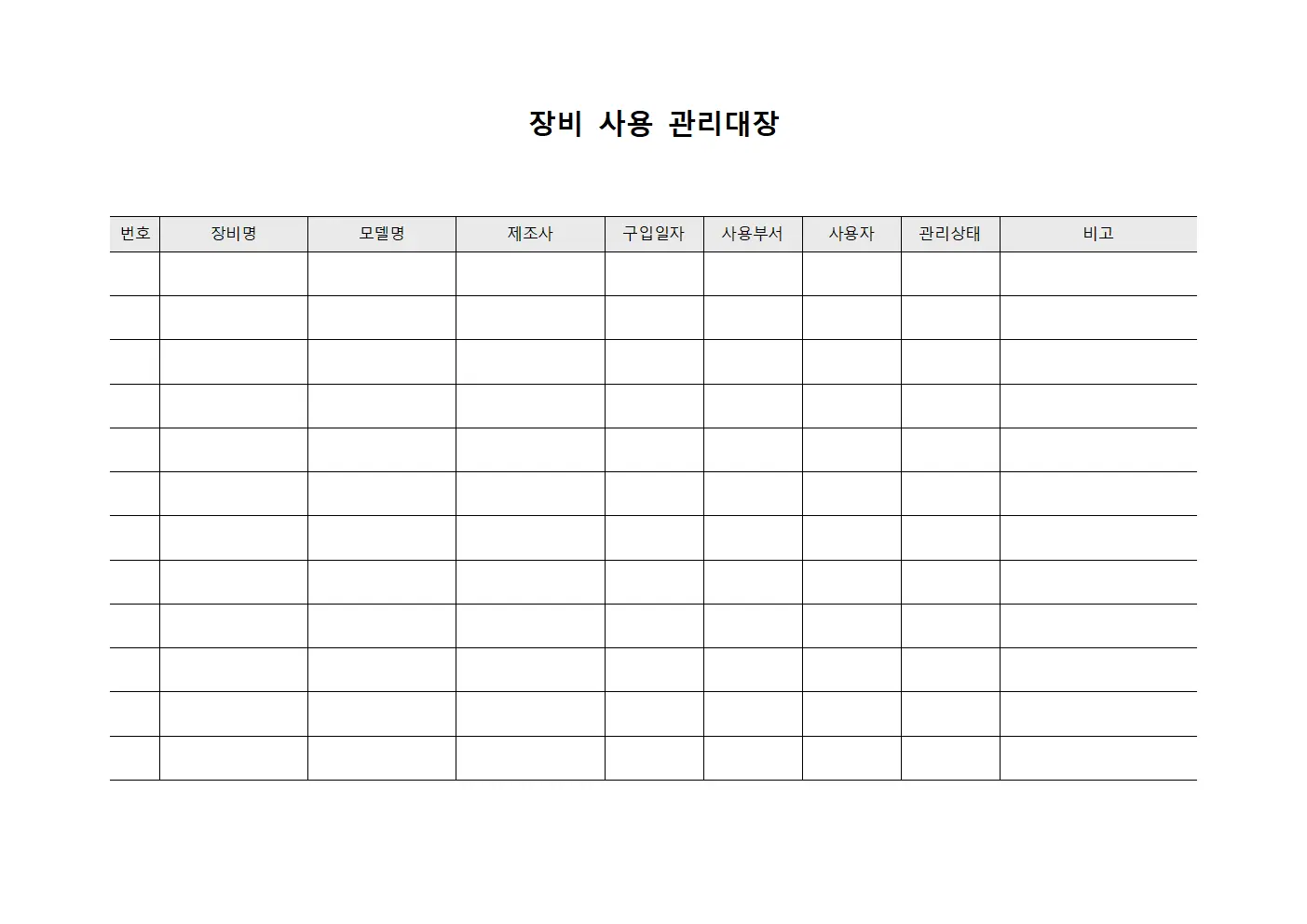 장비 사용 관리대장

| 번호 | 장비명 | 모델명 | 제조사 | 구입일자 | 사용부서 | 사용자 | 관리상태 | 비고 |
|---|---|---|---|---|---|---|---|---|
| | | | | | | | | |
| | | | | | | | | |
| | | | | | | | | |
| | | | | | | | | |
| | | | | | | | | |
| | | | | | | | | |
| | | | | | | | | |
| | | | | | | | | |
| | | | | | | | | |
| | | | | | | | | |
| | | | | | | | | |
| | | | | | | | | |